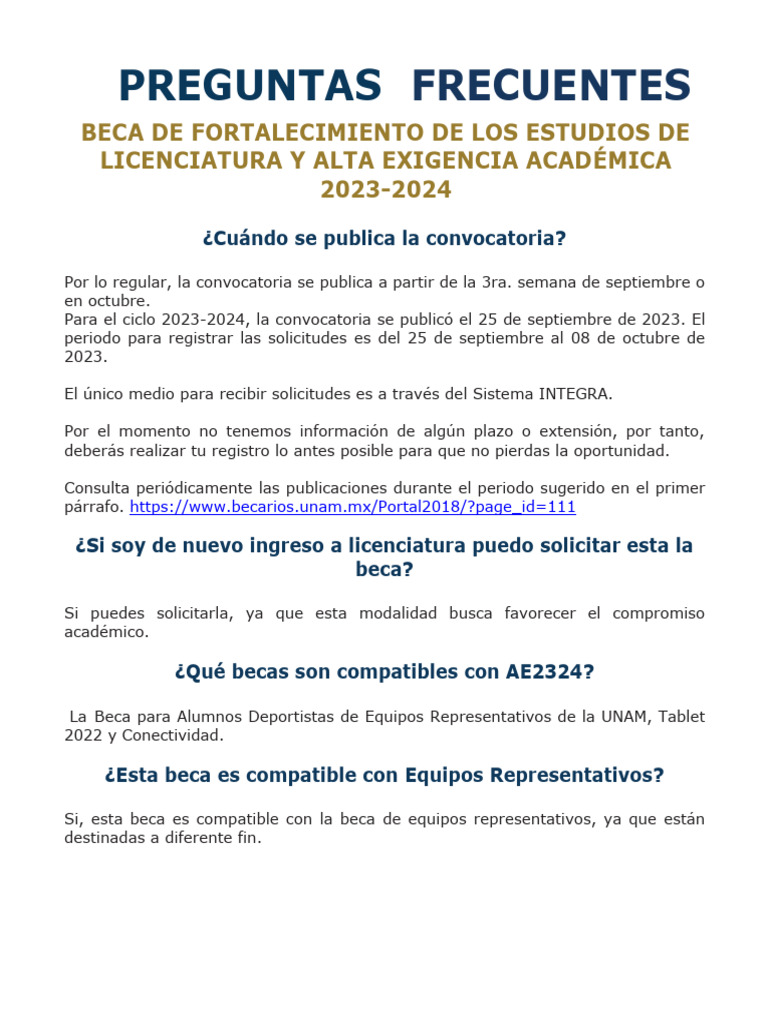 PREGUNTAS FRECUENTES

BECA DE FORTALECIMIENTO DE LOS ESTUDIOS DE LICENCIATURA Y ALTA EXIGENCIA ACADÉMICA 2023-2024

¿Cuándo se publica la convocatoria?

Por lo regular, la convocatoria se publica a partir de la 3ra. semana de septiembre o en octubre.
Para el ciclo 2023-2024, la convocatoria se publicó el 25 de septiembre de 2023. El periodo para registrar las solicitudes es del 25 de septiembre al 08 de octubre de 2023.

El único medio para recibir solicitudes es a través del Sistema INTEGRA.

Por el momento no tenemos información de algún plazo o extensión, por tanto, deberás realizar tu registro lo antes posible para que no pierdas la oportunidad.

Consulta periódicamente las publicaciones durante el periodo sugerido en el primer párrafo. https://www.becarios.unam.mx/Portal2018/?page_id=111

¿Si soy de nuevo ingreso a licenciatura puedo solicitar esta la beca?

Si puedes solicitarla, ya que esta modalidad busca favorecer el compromiso académico.

¿Qué becas son compatibles con AE2324?

La Beca para Alumnos Deportistas de Equipos Representativos de la UNAM, Tablet 2022 y Conectividad.

¿Esta beca es compatible con Equipos Representativos?

Si, esta beca es compatible con la beca de equipos representativos, ya que están destinadas a diferente fin.